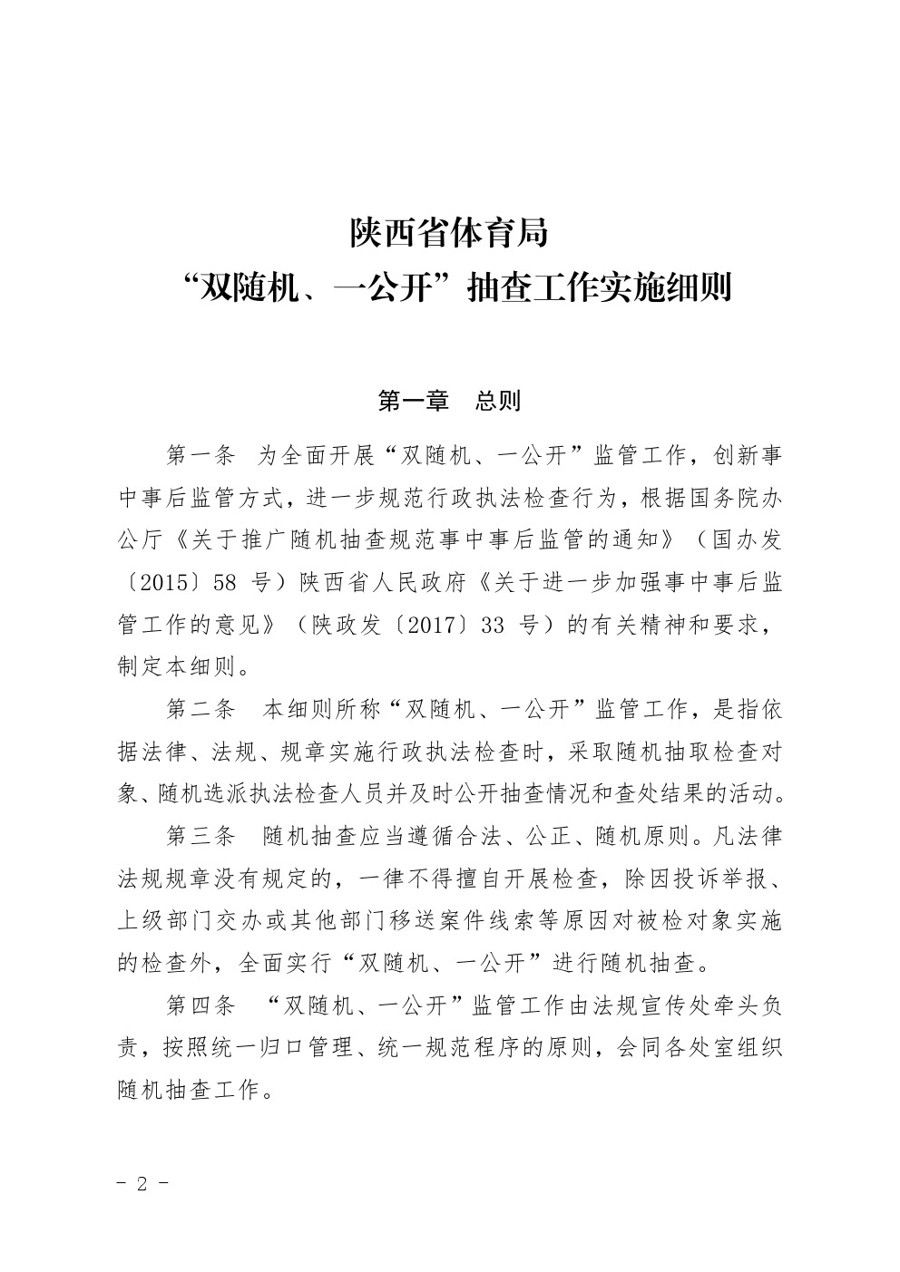 陕西省体育局
“双随机、一公开”抽查工作实施细则

第一章　总则

第一条　为全面开展“双随机、一公开”监管工作，创新事中事后监管方式，进一步规范行政执法检查行为，根据国务院办公厅《关于推广随机抽查规范事中事后监管的通知》（国办发〔2015〕58 号）陕西省人民政府《关于进一步加强事中事后监管工作的意见》（陕政发〔2017〕33 号）的有关精神和要求，制定本细则。

第二条　本细则所称“双随机、一公开”监管工作，是指依据法律、法规、规章实施行政执法检查时，采取随机抽取检查对象、随机选派执法检查人员并及时公开抽查情况和查处结果的活动。

第三条　随机抽查应当遵循合法、公正、随机原则。凡法律法规规章没有规定的，一律不得擅自开展检查，除因投诉举报、上级部门交办或其他部门移送案件线索等原因对被检对象实施的检查外，全面实行“双随机、一公开”进行随机抽查。

第四条　“双随机、一公开”监管工作由法规宣传处牵头负责，按照统一归口管理、统一规范程序的原则，会同各处室组织随机抽查工作。

－ 2 －